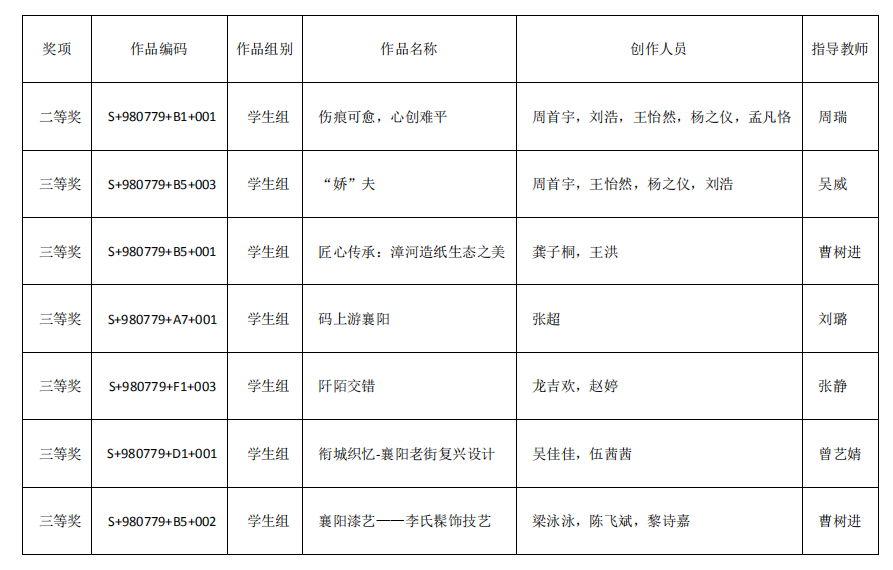 | 奖项 | 作品编码 | 作品组别 | 作品名称 | 创作人员 | 指导教师 |
|---|---|---|---|---|---|
| 二等奖 | S+980779+B1+001 | 学生组 | 伤痕可愈，心创难平 | 周首宇，刘浩，王怡然，杨之仪，孟凡恪 | 周瑞 |
| 三等奖 | S+980779+B5+003 | 学生组 | “娇”夫 | 周首宇，王怡然，杨之仪，刘浩 | 吴威 |
| 三等奖 | S+980779+B5+001 | 学生组 | 匠心传承：漳河造纸生态之美 | 龚子桐，王洪 | 曹树进 |
| 三等奖 | S+980779+A7+001 | 学生组 | 码上游襄阳 | 张超 | 刘璐 |
| 三等奖 | S+980779+F1+003 | 学生组 | 阡陌交错 | 龙吉欢，赵婷 | 张静 |
| 三等奖 | S+980779+D1+001 | 学生组 | 衔城织忆-襄阳老街复兴设计 | 吴佳佳，伍茜茜 | 曾艺婧 |
| 三等奖 | S+980779+B5+002 | 学生组 | 襄阳漆艺——李氏髹饰技艺 | 梁泳泳，陈飞斌，黎诗嘉 | 曹树进 |